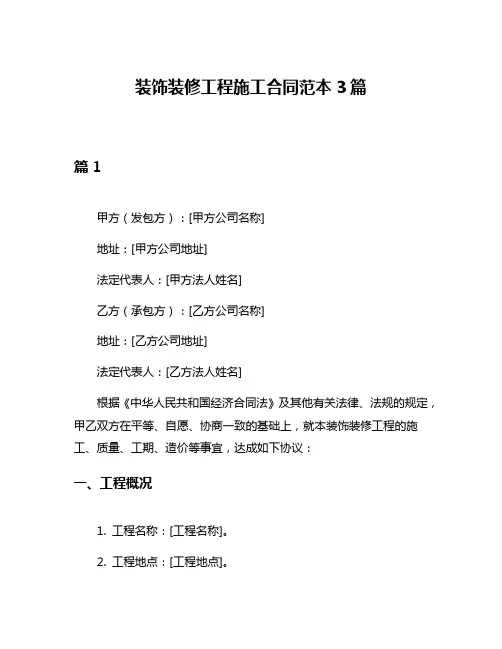 装饰装修工程施工合同范本 3 篇

篇 1

甲方（发包方）：[甲方公司名称]

地址：[甲方公司地址]

法定代表人：[甲方法人姓名]

乙方（承包方）：[乙方公司名称]

地址：[乙方公司地址]

法定代表人：[乙方法人姓名]

根据《中华人民共和国经济合同法》及其他有关法律、法规的规定，甲乙双方在平等、自愿、协商一致的基础上，就本装饰装修工程的施工、质量、工期、造价等事宜，达成如下协议：

一、工程概况

1. 工程名称：[工程名称]。

2. 工程地点：[工程地点]。